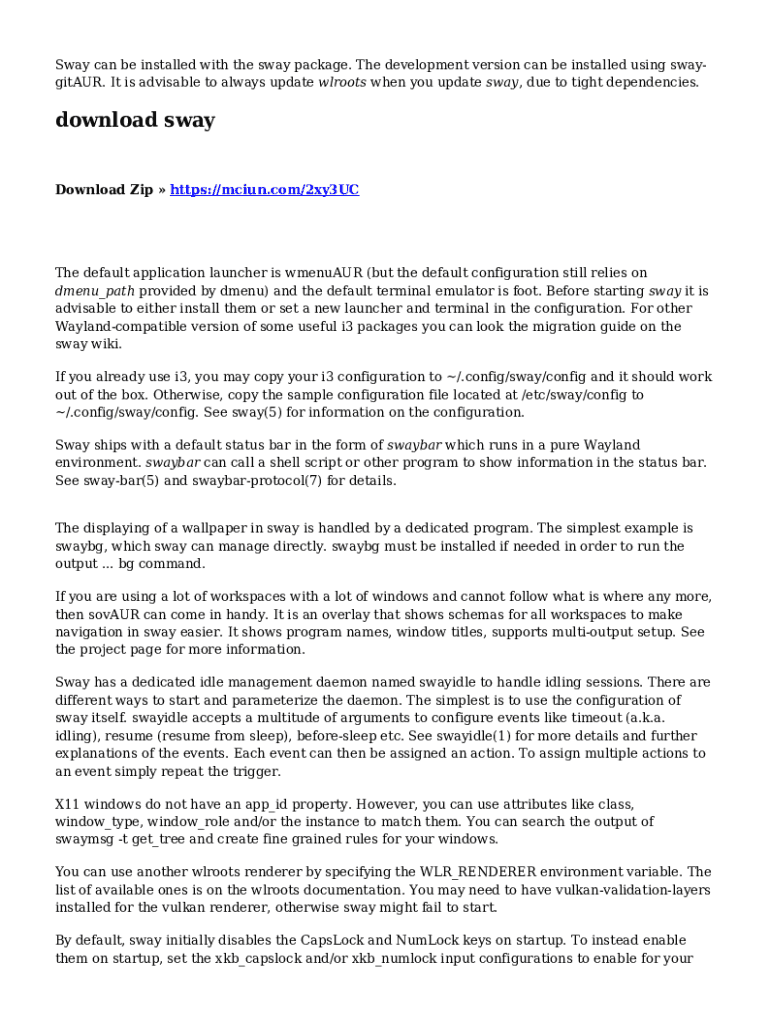 Sway can be installed with the sway package. The development version can be installed using sway-gitAUR. It is advisable to always update wlroots when you update sway, due to tight dependencies.

download sway

Download Zip » https://mciun.com/2xy3UC

The default application launcher is wmenuAUR (but the default configuration still relies on dmenu_path provided by dmenu) and the default terminal emulator is foot. Before starting sway it is advisable to either install them or set a new launcher and terminal in the configuration. For other Wayland-compatible version of some useful i3 packages you can look the migration guide on the sway wiki.

If you already use i3, you may copy your i3 configuration to ~/.config/sway/config and it should work out of the box. Otherwise, copy the sample configuration file located at /etc/sway/config to ~/.config/sway/config. See sway(5) for information on the configuration.

Sway ships with a default status bar in the form of swaybar which runs in a pure Wayland environment. swaybar can call a shell script or other program to show information in the status bar. See sway-bar(5) and swaybar-protocol(7) for details.

The displaying of a wallpaper in sway is handled by a dedicated program. The simplest example is swaybg, which sway can manage directly. swaybg must be installed if needed in order to run the output ... bg command.

If you are using a lot of workspaces with a lot of windows and cannot follow what is where any more, then sovAUR can come in handy. It is an overlay that shows schemas for all workspaces to make navigation in sway easier. It shows program names, window titles, supports multi-output setup. See the project page for more information.

Sway has a dedicated idle management daemon named swayidle to handle idling sessions. There are different ways to start and parameterize the daemon. The simplest is to use the configuration of sway itself. swayidle accepts a multitude of arguments to configure events like timeout (a.k.a. idling), resume (resume from sleep), before-sleep etc. See swayidle(1) for more details and further explanations of the events. Each event can then be assigned an action. To assign multiple actions to an event simply repeat the trigger.

X11 windows do not have an app_id property. However, you can use attributes like class, window_type, window_role and/or the instance to match them. You can search the output of swaymsg -t get_tree and create fine grained rules for your windows.

You can use another wlroots renderer by specifying the WLR_RENDERER environment variable. The list of available ones is on the wlroots documentation. You may need to have vulkan-validation-layers installed for the vulkan renderer, otherwise sway might fail to start.

By default, sway initially disables the CapsLock and NumLock keys on startup. To instead enable them on startup, set the xkb_capslock and/or xkb_numlock input configurations to enable for your